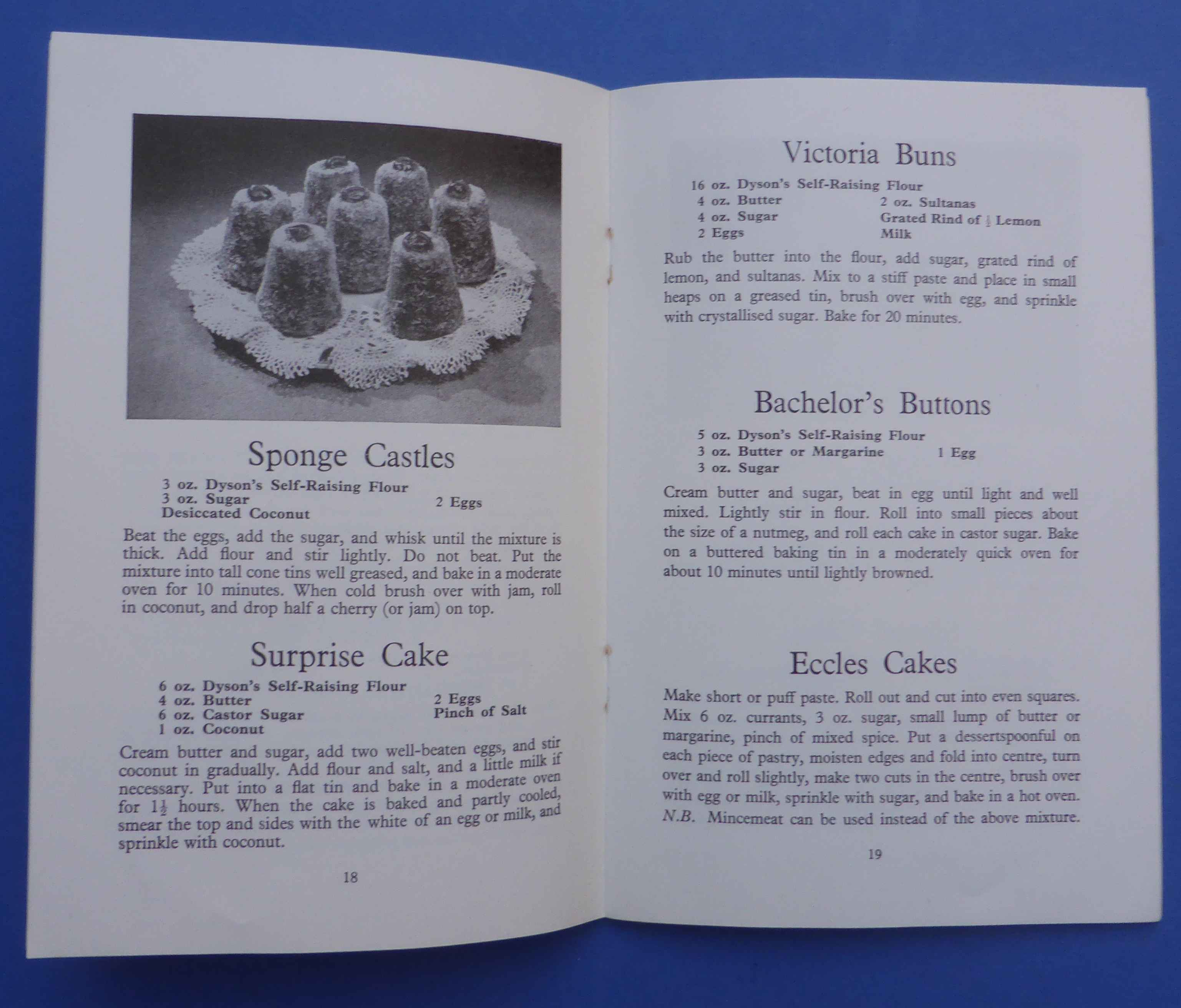 Sponge Castles

3 oz. Dyson's Self-Raising Flour
3 oz. Sugar
Desiccated Coconut
2 Eggs

Beat the eggs, add the sugar, and whisk until the mixture is thick. Add flour and stir lightly. Do not beat. Put the mixture into tall cone tins well greased, and bake in a moderate oven for 10 minutes. When cold brush over with jam, roll in coconut, and drop half a cherry (or jam) on top.

Surprise Cake

6 oz. Dyson's Self-Raising Flour
4 oz. Butter
6 oz. Castor Sugar
1 oz. Coconut
2 Eggs
Pinch of Salt

Cream butter and sugar, add two well-beaten eggs, and stir coconut in gradually. Add flour and salt, and a little milk if necessary. Put into a flat tin and bake in a moderate oven for $1\frac{1}{2}$ hours. When the cake is baked and partly cooled, smear the top and sides with the white of an egg or milk, and sprinkle with coconut.

18

Victoria Buns

16 oz. Dyson's Self-Raising Flour
4 oz. Butter
4 oz. Sugar
2 Eggs
2 oz. Sultanas
Grated Rind of $\frac{1}{2}$ Lemon
Milk

Rub the butter into the flour, add sugar, grated rind of lemon, and sultanas. Mix to a stiff paste and place in small heaps on a greased tin, brush over with egg, and sprinkle with crystallised sugar. Bake for 20 minutes.

Bachelor's Buttons

5 oz. Dyson's Self-Raising Flour
3 oz. Butter or Margarine
3 oz. Sugar
1 Egg

Cream butter and sugar, beat in egg until light and well mixed. Lightly stir in flour. Roll into small pieces about the size of a nutmeg, and roll each cake in castor sugar. Bake on a buttered baking tin in a moderately quick oven for about 10 minutes until lightly browned.

Eccles Cakes

Make short or puff paste. Roll out and cut into even squares. Mix 6 oz. currants, 3 oz. sugar, small lump of butter or margarine, pinch of mixed spice. Put a dessertspoonful on each piece of pastry, moisten edges and fold into centre, turn over and roll slightly, make two cuts in the centre, brush over with egg or milk, sprinkle with sugar, and bake in a hot oven. N.B. Mincemeat can be used instead of the above mixture.

19